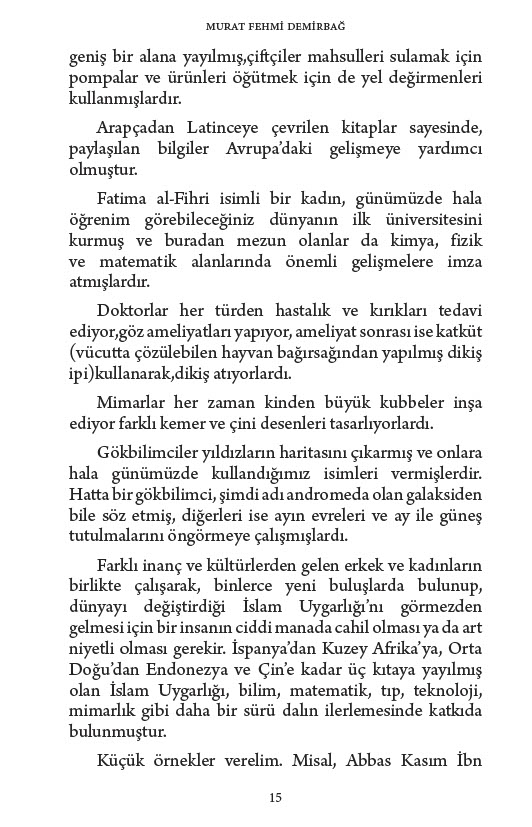 MURAT FEHMİ DEMİRBAĞ

geniş bir alana yayılmış,çiftçiler mahsulleri sulamak için pompalar ve ürünleri öğütmek için de yel değirmenleri kullanmışlardır.

Arapçadan Latinceye çevrilen kitaplar sayesinde, paylaşılan bilgiler Avrupa'daki gelişmeye yardımcı olmuştur.

Fatima al-Fihri isimli bir kadın, günümüzde hala öğrenim görebileceğiniz dünyanın ilk üniversitesini kurmuş ve buradan mezun olanlar da kimya, fizik ve matematik alanlarında önemli gelişmelere imza atmışlardır.

Doktorlar her türden hastalık ve kırıkları tedavi ediyor,göz ameliyatları yapıyor, ameliyat sonrası ise katküt (vücutta çözülebilen hayvan bağırsağından yapılmış dikiş ipi)kullanarak,dikiş atıyorlardı.

Mimarlar her zaman kinden büyük kubbeler inşa ediyor farklı kemer ve çini desenleri tasarlıyorlardı.

Gökbilimciler yıldızların haritasını çıkarmış ve onlara hala günümüzde kullandığımız isimleri vermişlerdir. Hatta bir gökbilimci, şimdi adı andromeda olan galaksiden bile söz etmiş, diğerleri ise ayın evreleri ve ay ile güneş tutulmalarını öngörmeye çalışmışlardı.

Farklı inanç ve kültürlerden gelen erkek ve kadınların birlikte çalışarak, binlerce yeni buluşlarda bulunup, dünyayı değiştirdiği İslam Uygarlığı'nı görmezden gelmesi için bir insanın ciddi manada cahil olması ya da art niyetli olması gerekir. İspanya'dan Kuzey Afrika'ya, Orta Doğu'dan Endonezya ve Çin'e kadar üç kıtaya yayılmış olan İslam Uygarlığı, bilim, matematik, tıp, teknoloji, mimarlık gibi daha bir sürü dalın ilerlemesinde katkıda bulunmuştur.

Küçük örnekler verelim. Misal, Abbas Kasım İbn

15